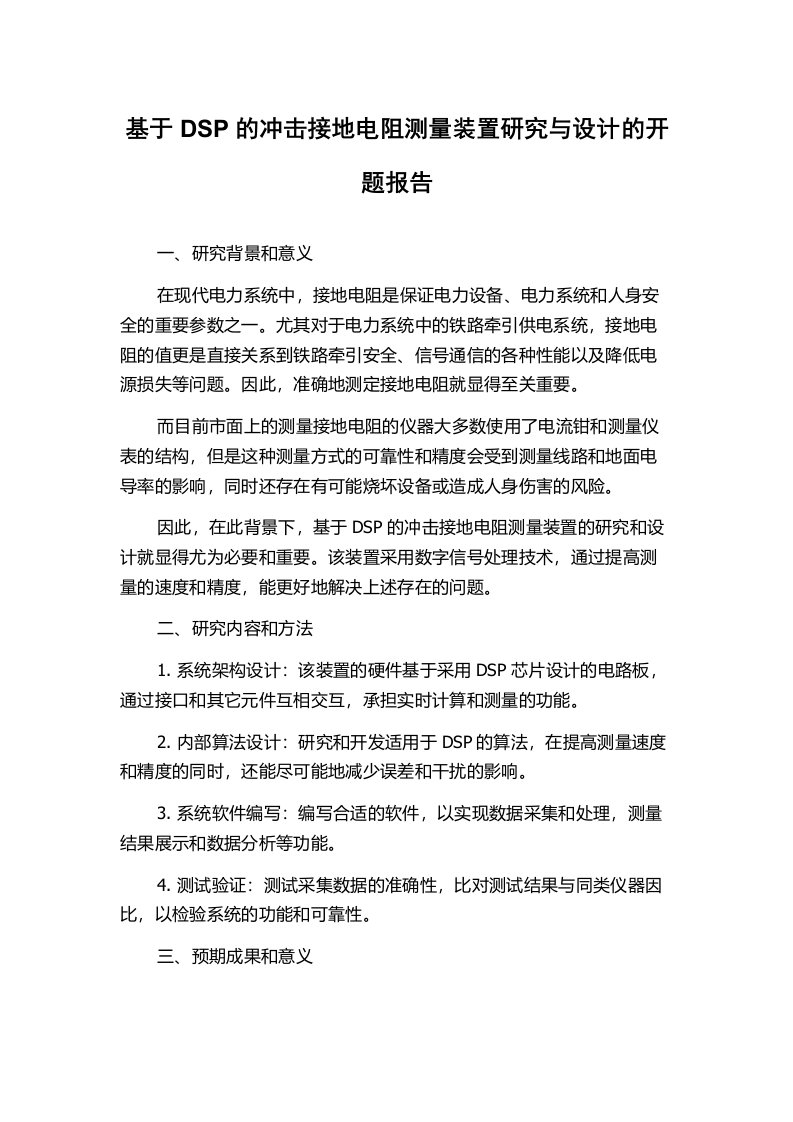 基于 DSP 的冲击接地电阻测量装置研究与设计的开题报告

一、研究背景和意义

在现代电力系统中，接地电阻是保证电力设备、电力系统和人身安全的重要参数之一。尤其对于电力系统中的铁路牵引供电系统，接地电阻的值更是直接关系到铁路牵引安全、信号通信的各种性能以及降低电源损失等问题。因此，准确地测定接地电阻就显得至关重要。

而目前市面上的测量接地电阻的仪器大多数使用了电流钳和测量仪表的结构，但是这种测量方式的可靠性和精度会受到测量线路和地面电导率的影响，同时还存在有可能烧坏设备或造成人身伤害的风险。

因此，在此背景下，基于 DSP 的冲击接地电阻测量装置的研究和设计就显得尤为必要和重要。该装置采用数字信号处理技术，通过提高测量的速度和精度，能更好地解决上述存在的问题。

二、研究内容和方法

1. 系统架构设计：该装置的硬件基于采用 DSP 芯片设计的电路板，通过接口和其它元件互相交互，承担实时计算和测量的功能。

2. 内部算法设计：研究和开发适用于 DSP 的算法，在提高测量速度和精度的同时，还能尽可能地减少误差和干扰的影响。

3. 系统软件编写：编写合适的软件，以实现数据采集和处理，测量结果展示和数据分析等功能。

4. 测试验证：测试采集数据的准确性，比对测试结果与同类仪器因比，以检验系统的功能和可靠性。

三、预期成果和意义